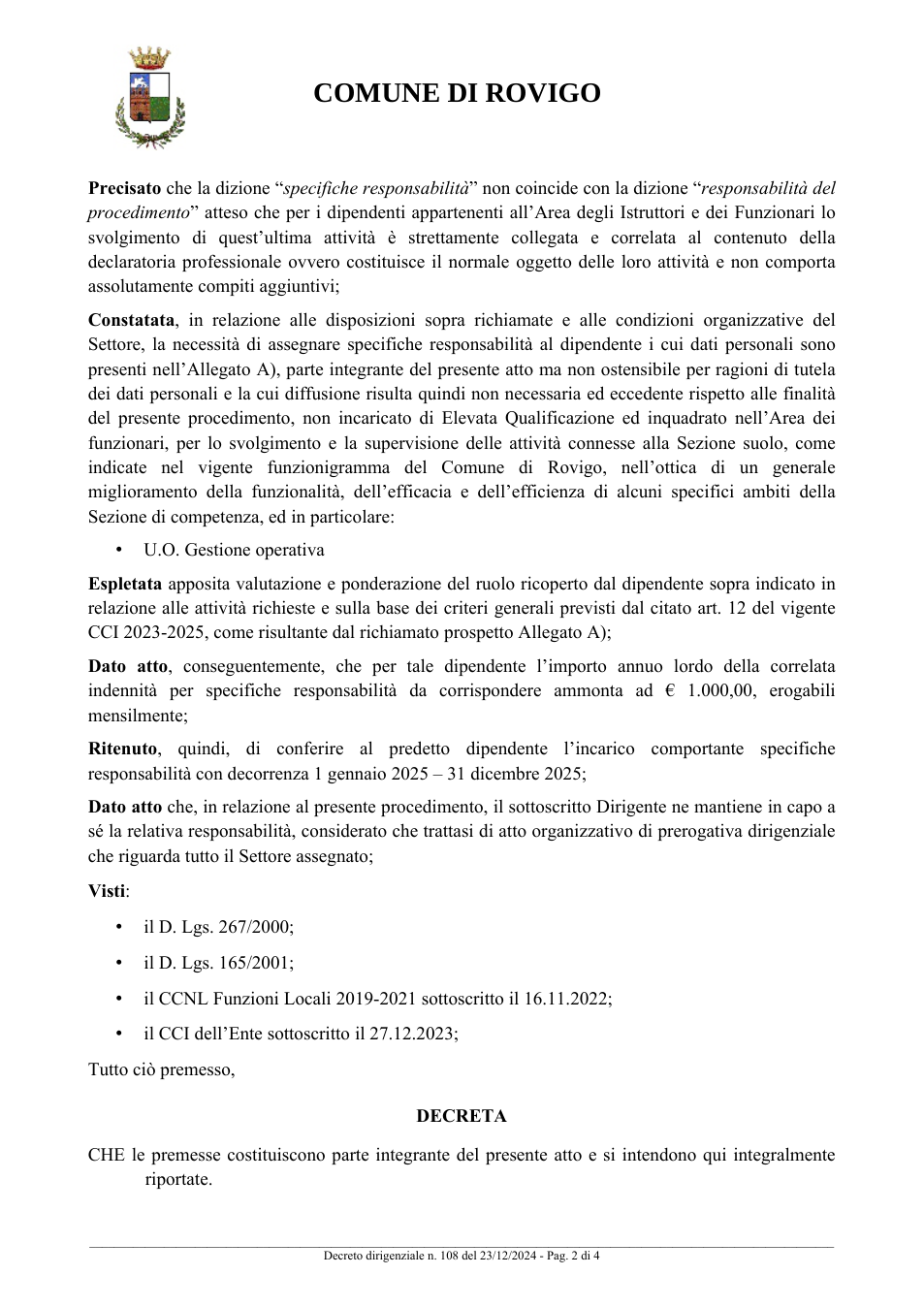 COMUNE DI ROVIGO

Precisato che la dizione "specifiche responsabilità" non coincide con la dizione "responsabilità del procedimento" atteso che per i dipendenti appartenenti all'Area degli Istruttori e dei Funzionari lo svolgimento di quest'ultima attività è strettamente collegata e correlata al contenuto della declaratoria professionale ovvero costituisce il normale oggetto delle loro attività e non comporta assolutamente compiti aggiuntivi;

Constatata, in relazione alle disposizioni sopra richiamate e alle condizioni organizzative del Settore, la necessità di assegnare specifiche responsabilità al dipendente i cui dati personali sono presenti nell'Allegato A), parte integrante del presente atto ma non ostensibile per ragioni di tutela dei dati personali e la cui diffusione risulta quindi non necessaria ed eccedente rispetto alle finalità del presente procedimento, non incaricato di Elevata Qualificazione ed inquadrato nell'Area dei funzionari, per lo svolgimento e la supervisione delle attività connesse alla Sezione suolo, come indicate nel vigente funzionigramma del Comune di Rovigo, nell'ottica di un generale miglioramento della funzionalità, dell'efficacia e dell'efficienza di alcuni specifici ambiti della Sezione di competenza, ed in particolare:

• U.O. Gestione operativa

Espletata apposita valutazione e ponderazione del ruolo ricoperto dal dipendente sopra indicato in relazione alle attività richieste e sulla base dei criteri generali previsti dal citato art. 12 del vigente CCI 2023-2025, come risultante dal richiamato prospetto Allegato A);

Dato atto, conseguentemente, che per tale dipendente l'importo annuo lordo della correlata indennità per specifiche responsabilità da corrispondere ammonta ad € 1.000,00, erogabili mensilmente;

Ritenuto, quindi, di conferire al predetto dipendente l'incarico comportante specifiche responsabilità con decorrenza 1 gennaio 2025 – 31 dicembre 2025;

Dato atto che, in relazione al presente procedimento, il sottoscritto Dirigente ne mantiene in capo a sé la relativa responsabilità, considerato che trattasi di atto organizzativo di prerogativa dirigenziale che riguarda tutto il Settore assegnato;

Visti:

• il D. Lgs. 267/2000;

• il D. Lgs. 165/2001;

• il CCNL Funzioni Locali 2019-2021 sottoscritto il 16.11.2022;

• il CCI dell'Ente sottoscritto il 27.12.2023;

Tutto ciò premesso,

DECRETA

CHE le premesse costituiscono parte integrante del presente atto e si intendono qui integralmente riportate.

Decreto dirigenziale n. 108 del 23/12/2024 - Pag. 2 di 4